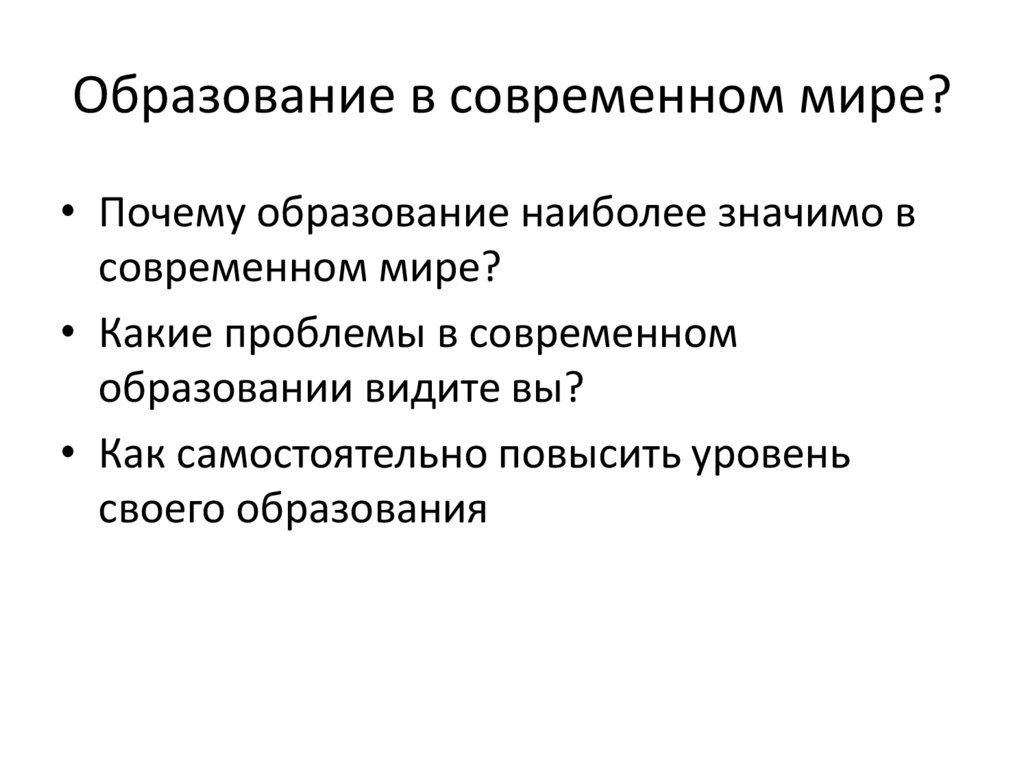 Образование в современном мире?

• Почему образование наиболее значимо в современном мире?
• Какие проблемы в современном образовании видите вы?
• Как самостоятельно повысить уровень своего образования